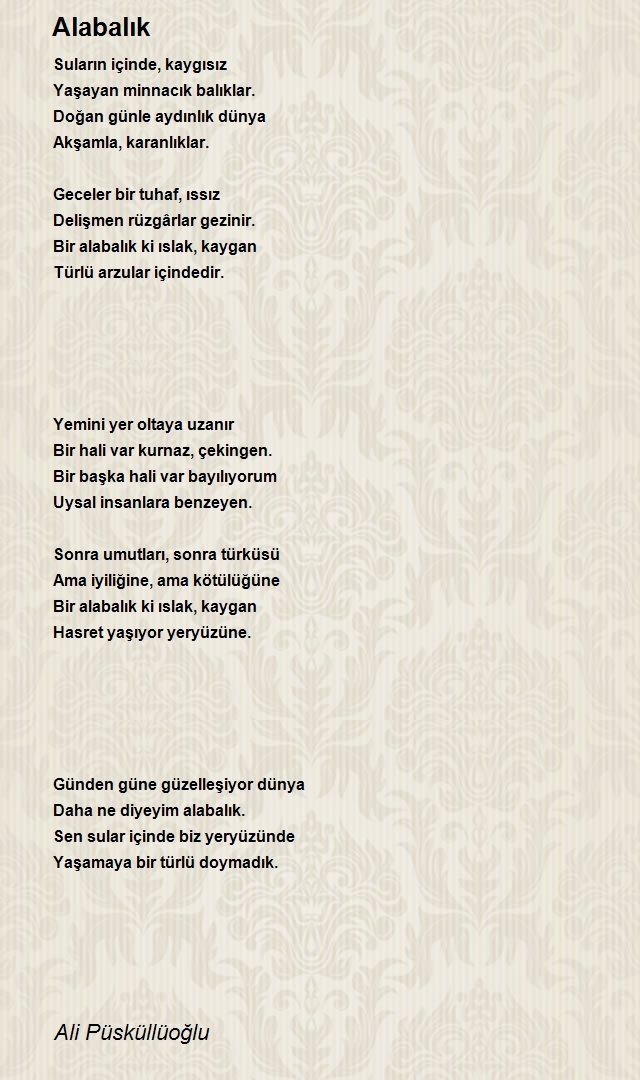 Alabalık

Suların içinde, kaygısız
Yaşayan minnacık balıklar.
Doğan günle aydınlık dünya
Akşamla, karanlıklar.

Geceler bir tuhaf, ıssız
Delişmen rüzgârlar gezinir.
Bir alabalık ki ıslak, kaygan
Türlü arzular içindedir.

Yemini yer oltaya uzanır
Bir hali var kurnaz, çekingen.
Bir başka hali var bayılıyorum
Uysal insanlara benzeyen.

Sonra umutları, sonra türküsü
Ama iyiliğine, ama kötülüğüne
Bir alabalık ki ıslak, kaygan
Hasret yaşıyor yeryüzüne.

Günden güne güzelleşiyor dünya
Daha ne diyeyim alabalık.
Sen sular içinde biz yeryüzünde
Yaşamaya bir türlü doymadık.

Ali Püsküllüoğlu